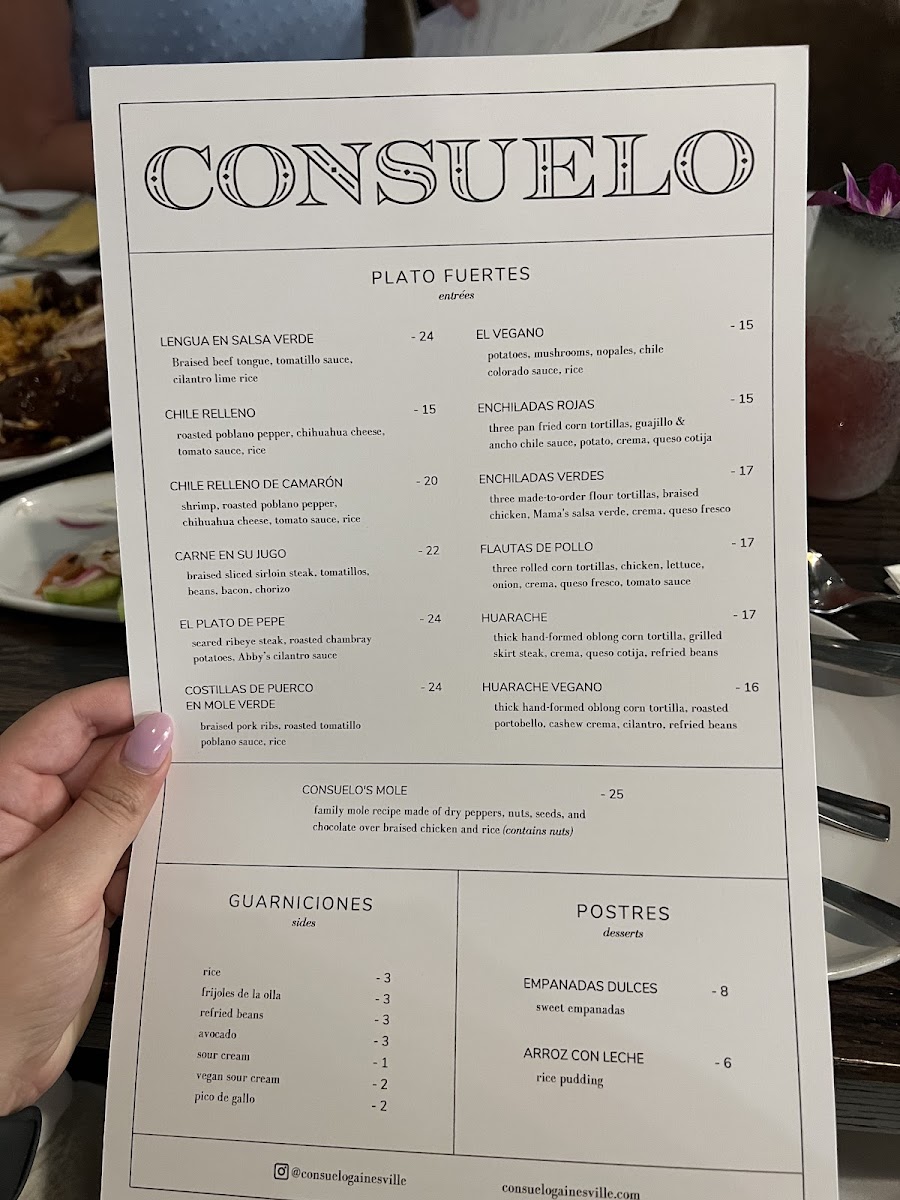 CONSUELO

PLATO FUERTES
entrées

LENGUA EN SALSA VERDE - 24
Braised beef tongue, tomatillo sauce, cilantro lime rice

CHILE RELLENO - 15
roasted poblano pepper, chihuahua cheese, tomato sauce, rice

CHILE RELLENO DE CAMARÓN - 20
shrimp, roasted poblano pepper, chihuahua cheese, tomato sauce, rice

CARNE EN SU JUGO - 22
braised sliced sirloin steak, tomatillos, beans, bacon, chorizo

EL PLATO DE PEPE - 24
seared ribeye steak, roasted chambray potatoes, Abby's cilantro sauce

COSTILLAS DE PUERCO EN MOLE VERDE - 24
braised pork ribs, roasted tomatillo poblano sauce, rice

EL VEGANO - 15
potatoes, mushrooms, nopales, chile colorado sauce, rice

ENCHILADAS ROJAS - 15
three pan fried corn tortillas, guajillo & ancho chile sauce, potato, crema, queso cotija

ENCHILADAS VERDES - 17
three made-to-order flour tortillas, braised chicken, Mama's salsa verde, crema, queso fresco

FLAUTAS DE POLLO - 17
three rolled corn tortillas, chicken, lettuce, onion, crema, queso fresco, tomato sauce

HUARACHE - 17
thick hand-formed oblong corn tortilla, grilled skirt steak, crema, queso cotija, refried beans

HUARACHE VEGANO - 16
thick hand-formed oblong corn tortilla, roasted portobello, cashew crema, cilantro, refried beans

CONSUELO'S MOLE - 25
family mole recipe made of dry peppers, nuts, seeds, and chocolate over braised chicken and rice (contains nuts)

GUARNICIONES
sides

rice - 3
frijoles de la olla - 3
refried beans - 3
avocado - 3
sour cream - 1
vegan sour cream - 2
pico de gallo - 2

POSTRES
desserts

EMPANADAS DULCES - 8
sweet empanadas

ARROZ CON LECHE - 6
rice pudding

@consuelogainesville
consuelogainesville.com